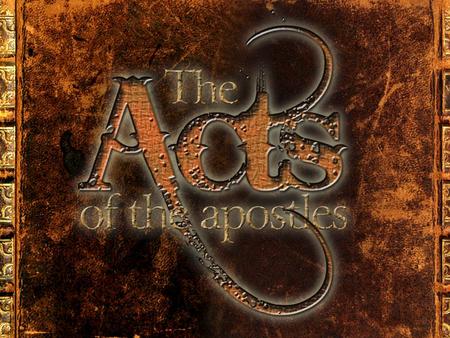 The Acts of the apostles